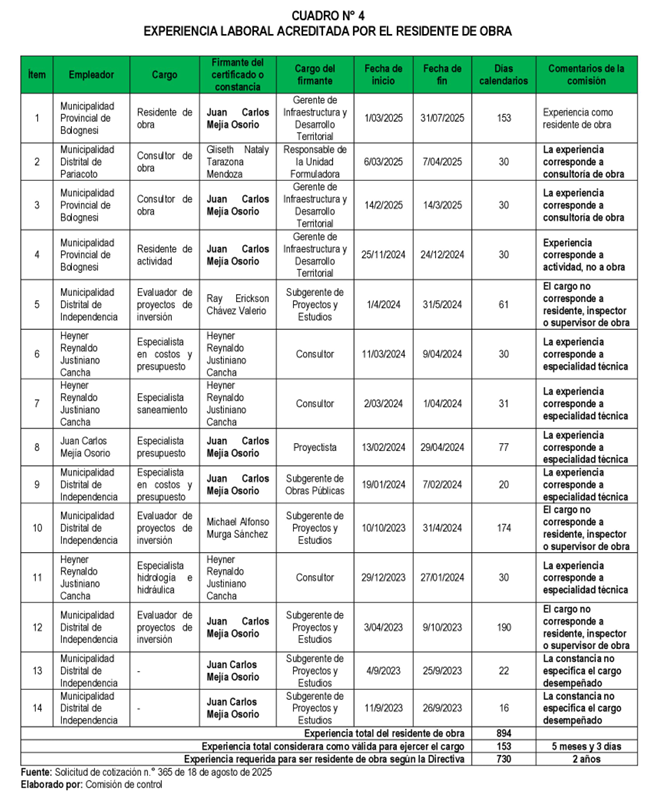 CUADRO N° 4
EXPERIENCIA LABORAL ACREDITADA POR EL RESIDENTE DE OBRA

| Ítem | Empleador | Cargo | Firmante del certificado o constancia | Cargo del firmante | Fecha de inicio | Fecha de fin | Días calendarios | Comentarios de la comisión |
|---|---|---|---|---|---|---|---|---|
| 1 | Municipalidad Provincial de Bolognesi | Residente de obra | Juan Carlos Mejía Osorio | Gerente de Infraestructura y Desarrollo Territorial | 1/03/2025 | 31/07/2025 | 153 | Experiencia como residente de obra |
| 2 | Municipalidad Distrital de Pariacoto | Consultor de obra | Gliseth Nataly Tarazona Mendoza | Responsable de la Unidad Formuladora | 6/03/2025 | 7/04/2025 | 30 | La experiencia corresponde a consultoría de obra |
| 3 | Municipalidad Provincial de Bolognesi | Consultor de obra | Juan Carlos Mejía Osorio | Gerente de Infraestructura y Desarrollo Territorial | 14/2/2025 | 14/3/2025 | 30 | La experiencia corresponde a consultoría de obra |
| 4 | Municipalidad Provincial de Bolognesi | Residente de actividad | Juan Carlos Mejía Osorio | Gerente de Infraestructura y Desarrollo Territorial | 25/11/2024 | 24/12/2024 | 30 | Experiencia corresponde a actividad, no a obra |
| 5 | Municipalidad Distrital de Independencia | Evaluador de proyectos de inversión | Ray Erickson Chávez Valerio | Subgerente de Proyectos y Estudios | 1/4/2024 | 31/5/2024 | 61 | El cargo no corresponde a residente, inspector o supervisor de obra |
| 6 | Heyner Reynaldo Justiniano Cancha | Especialista en costos y presupuesto | Heyner Reynaldo Justiniano Cancha | Consultor | 11/03/2024 | 9/04/2024 | 30 | La experiencia corresponde a especialidad técnica |
| 7 | Heyner Reynaldo Justiniano Cancha | Especialista saneamiento | Heyner Reynaldo Justiniano Cancha | Consultor | 2/03/2024 | 1/04/2024 | 31 | La experiencia corresponde a especialidad técnica |
| 8 | Juan Carlos Mejía Osorio | Especialista presupuesto | Juan Carlos Mejía Osorio | Proyectista | 13/02/2024 | 29/04/2024 | 77 | La experiencia corresponde a especialidad técnica |
| 9 | Municipalidad Distrital de Independencia | Especialista en costos y presupuesto | Juan Carlos Mejía Osorio | Subgerente de Obras Públicas | 19/01/2024 | 7/02/2024 | 20 | La experiencia corresponde a especialidad técnica |
| 10 | Municipalidad Distrital de Independencia | Evaluador de proyectos de inversión | Michael Alfonso Murga Sánchez | Subgerente de Proyectos y Estudios | 10/10/2023 | 31/4/2024 | 174 | El cargo no corresponde a residente, inspector o supervisor de obra |
| 11 | Heyner Reynaldo Justiniano Cancha | Especialista hidrología e hidráulica | Heyner Reynaldo Justiniano Cancha | Consultor | 29/12/2023 | 27/01/2024 | 30 | La experiencia corresponde a especialidad técnica |
| 12 | Municipalidad Distrital de Independencia | Evaluador de proyectos de inversión | Juan Carlos Mejía Osorio | Subgerente de Proyectos y Estudios | 3/04/2023 | 9/10/2023 | 190 | El cargo no corresponde a residente, inspector o supervisor de obra |
| 13 | Municipalidad Distrital de Independencia | - | Juan Carlos Mejía Osorio | Subgerente de Proyectos y Estudios | 4/9/2023 | 25/9/2023 | 22 | La constancia no especifica el cargo desempeñado |
| 14 | Municipalidad Distrital de Independencia | - | Juan Carlos Mejía Osorio | Subgerente de Proyectos y Estudios | 11/9/2023 | 26/9/2023 | 16 | La constancia no especifica el cargo desempeñado |
| Experiencia total del residente de obra | | | | | | | 894 | |
| Experiencia total considerara como válida para ejercer el cargo | | | | | | | 153 | 5 meses y 3 días |
| Experiencia requerida para ser residente de obra según la Directiva | | | | | | | 730 | 2 años |

Fuente: Solicitud de cotización n.° 365 de 18 de agosto de 2025
Elaborado por: Comisión de control